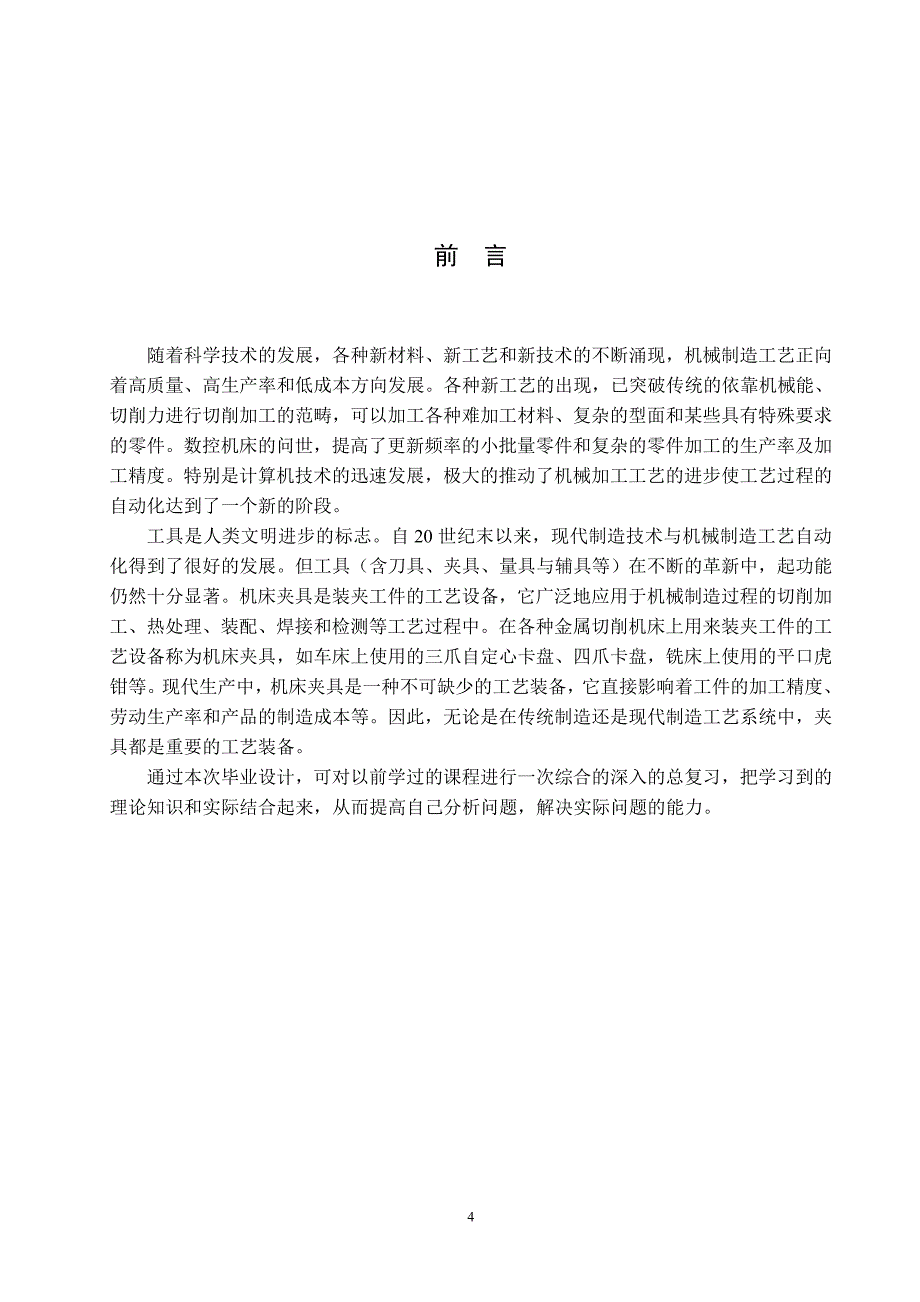 前 言

随着科学技术的发展，各种新材料、新工艺和新技术的不断涌现，机械制造工艺正向着高质量、高生产率和低成本方向发展。各种新工艺的出现，已突破传统的依靠机械能、切削力进行切削加工的范畴，可以加工各种难加工材料、复杂的型面和某些具有特殊要求的零件。数控机床的问世，提高了更新频率的小批量零件和复杂的零件加工的生产率及加工精度。特别是计算机技术的迅速发展，极大的推动了机械加工工艺的进步使工艺过程的自动化达到了一个新的阶段。

工具是人类文明进步的标志。自 20 世纪末以来，现代制造技术与机械制造工艺自动化得到了很好的发展。但工具（含刀具、夹具、量具与辅具等）在不断的革新中，起功能仍然十分显著。机床夹具是装夹工件的工艺设备，它广泛地应用于机械制造过程的切削加工、热处理、装配、焊接和检测等工艺过程中。在各种金属切削机床上用来装夹工件的工艺设备称为机床夹具，如车床上使用的三爪自定心卡盘、四爪卡盘，铣床上使用的平口虎钳等。现代生产中，机床夹具是一种不可缺少的工艺装备，它直接影响着工件的加工精度、劳动生产率和产品的制造成本等。因此，无论是在传统制造还是现代制造工艺系统中，夹具都是重要的工艺装备。

通过本次毕业设计，可对以前学过的课程进行一次综合的深入的总复习，把学习到的理论知识和实际结合起来，从而提高自己分析问题，解决实际问题的能力。

4